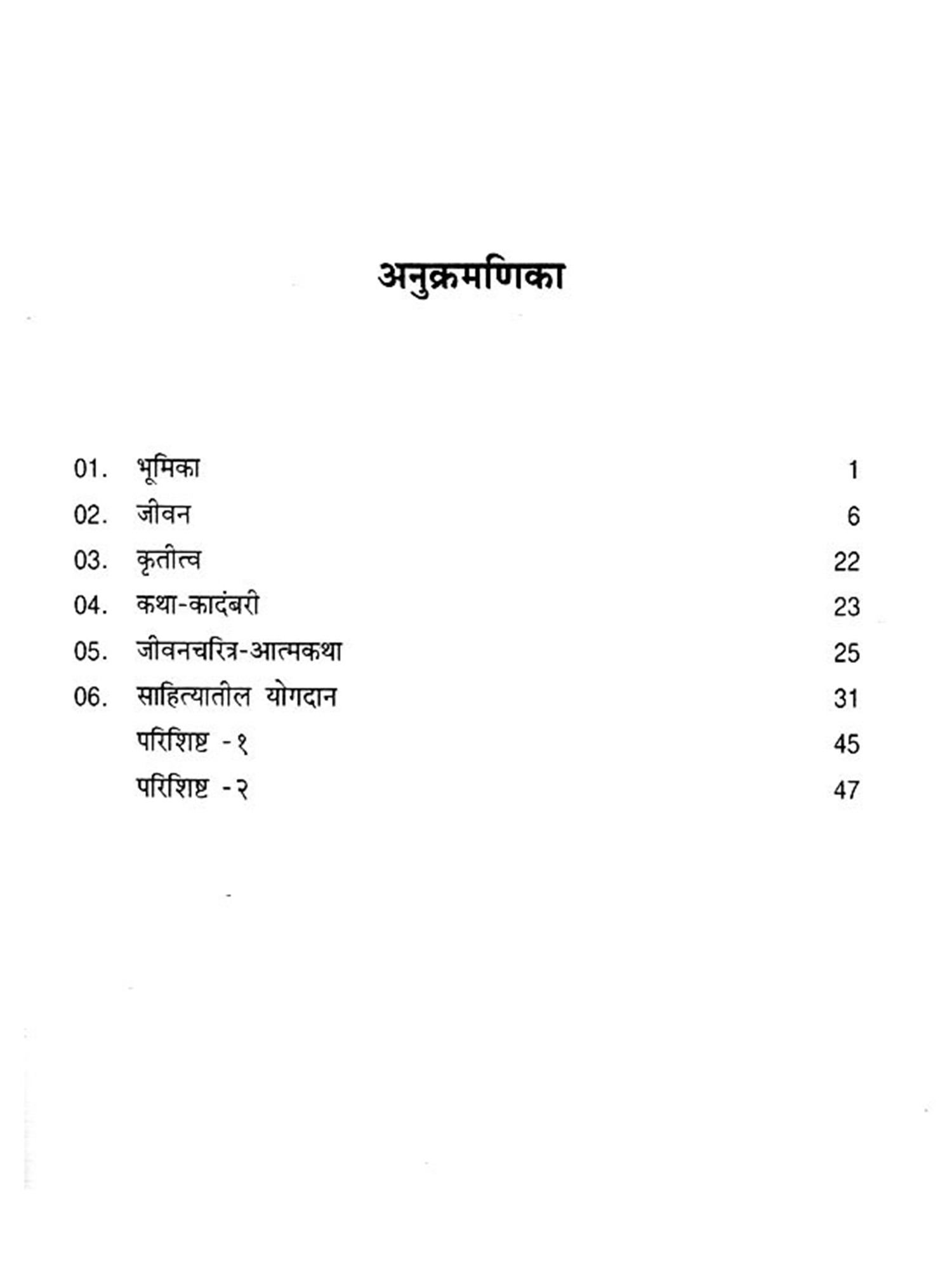 अनुक्रमणिका

| | | |
|---|---|---|
| 01. | भूमिका | 1 |
| 02. | जीवन | 6 |
| 03. | कृतीत्व | 22 |
| 04. | कथा-कादंबरी | 23 |
| 05. | जीवनचरित्र-आत्मकथा | 25 |
| 06. | साहित्यातील योगदान | 31 |
| | परिशिष्ट -१ | 45 |
| | परिशिष्ट -२ | 47 |